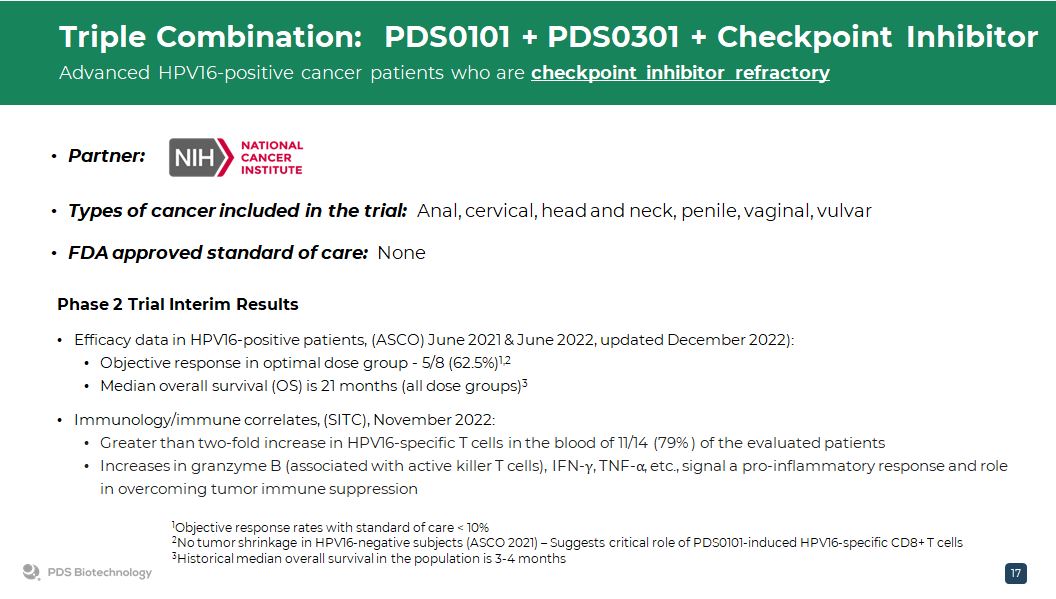 Triple Combination: PDS0101 + PDS0301 + Checkpoint Inhibitor

Advanced HPV16-positive cancer patients who are checkpoint inhibitor refractory

• Partner: NIH NATIONAL CANCER INSTITUTE

• Types of cancer included in the trial: Anal, cervical, head and neck, penile, vaginal, vulvar

• FDA approved standard of care: None

Phase 2 Trial Interim Results

• Efficacy data in HPV16-positive patients, (ASCO) June 2021 & June 2022, updated December 2022):
• Objective response in optimal dose group - 5/8 (62.5%)$^{1,2}$
• Median overall survival (OS) is 21 months (all dose groups)$^{3}$

• Immunology/immune correlates, (SITC), November 2022:
• Greater than two-fold increase in HPV16-specific T cells in the blood of 11/14 (79%) of the evaluated patients
• Increases in granzyme B (associated with active killer T cells), IFN-γ, TNF-α, etc., signal a pro-inflammatory response and role in overcoming tumor immune suppression

$^{1}$Objective response rates with standard of care < 10%
$^{2}$No tumor shrinkage in HPV16-negative subjects (ASCO 2021) – Suggests critical role of PDS0101-induced HPV16-specific CD8+ T cells
$^{3}$Historical median overall survival in the population is 3-4 months

PDS Biotechnology

17